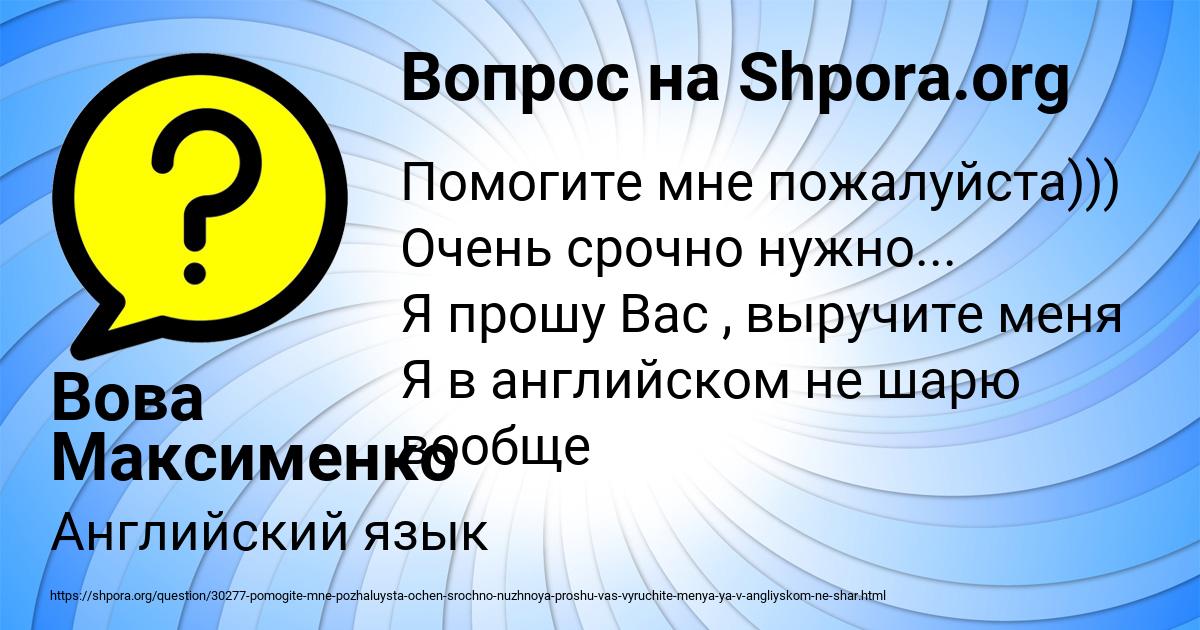 Вопрос на Shpora.org

Помогите мне пожалуйста)))
Очень срочно нужно...
Я прошу Вас , выручите меня
Я в английском не шарю вообще

Вова Максименко

Английский язык

https://shpora.org/question/30277-pomogite-mne-pozhaluysta-ochen-srochno-nuzhnoya-proshu-vas-vyruchite-menya-ya-v-angliyskom-ne-shar.html